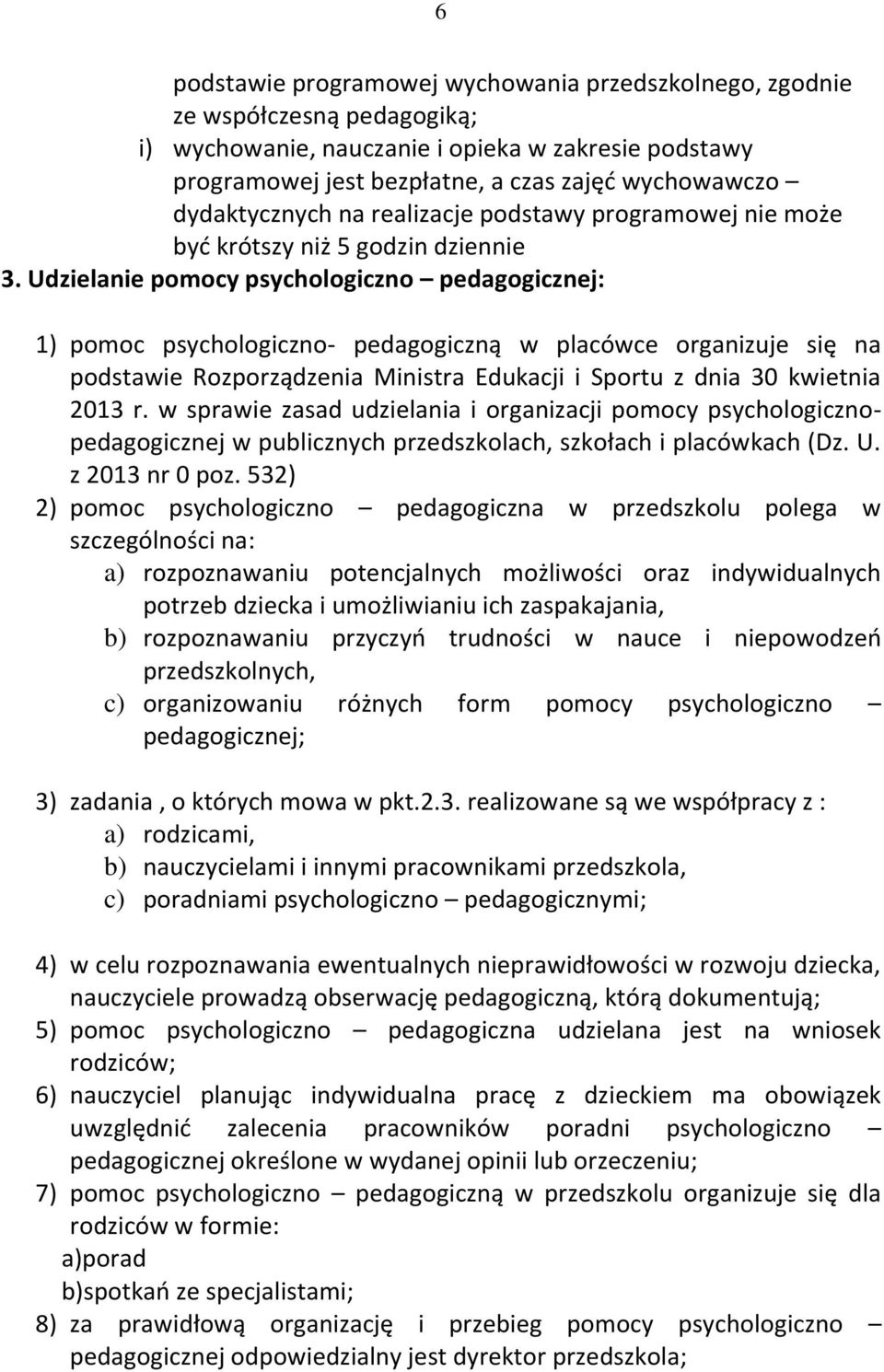 6

podstawie programowej wychowania przedszkolnego, zgodnie ze współczesną pedagogiką;

i) wychowanie, nauczanie i opieka w zakresie podstawy programowej jest bezpłatne, a czas zajęć wychowawczo – dydaktycznych na realizacje podstawy programowej nie może być krótszy niż 5 godzin dziennie

3. Udzielanie pomocy psychologiczno – pedagogicznej:

1) pomoc psychologiczno- pedagogiczną w placówce organizuje się na podstawie Rozporządzenia Ministra Edukacji i Sportu z dnia 30 kwietnia 2013 r. w sprawie zasad udzielania i organizacji pomocy psychologiczno-pedagogicznej w publicznych przedszkolach, szkołach i placówkach (Dz. U. z 2013 nr 0 poz. 532)

2) pomoc psychologiczno – pedagogiczna w przedszkolu polega w szczególności na:
a) rozpoznawaniu potencjalnych możliwości oraz indywidualnych potrzeb dziecka i umożliwianiu ich zaspakajania,
b) rozpoznawaniu przyczyń trudności w nauce i niepowodzeń przedszkolnych,
c) organizowaniu różnych form pomocy psychologiczno – pedagogicznej;

3) zadania , o których mowa w pkt.2.3. realizowane są we współpracy z :
a) rodzicami,
b) nauczycielami i innymi pracownikami przedszkola,
c) poradniami psychologiczno – pedagogicznymi;

4) w celu rozpoznawania ewentualnych nieprawidłowości w rozwoju dziecka, nauczyciele prowadzą obserwację pedagogiczną, którą dokumentują;

5) pomoc psychologiczno – pedagogiczna udzielana jest na wniosek rodziców;

6) nauczyciel planując indywidualna pracę z dzieckiem ma obowiązek uwzględnić zalecenia pracowników poradni psychologiczno – pedagogicznej określone w wydanej opinii lub orzeczeniu;

7) pomoc psychologiczno – pedagogiczną w przedszkolu organizuje się dla rodziców w formie:
a)porad
b)spotkań ze specjalistami;

8) za prawidłową organizację i przebieg pomocy psychologiczno – pedagogicznej odpowiedzialny jest dyrektor przedszkola;